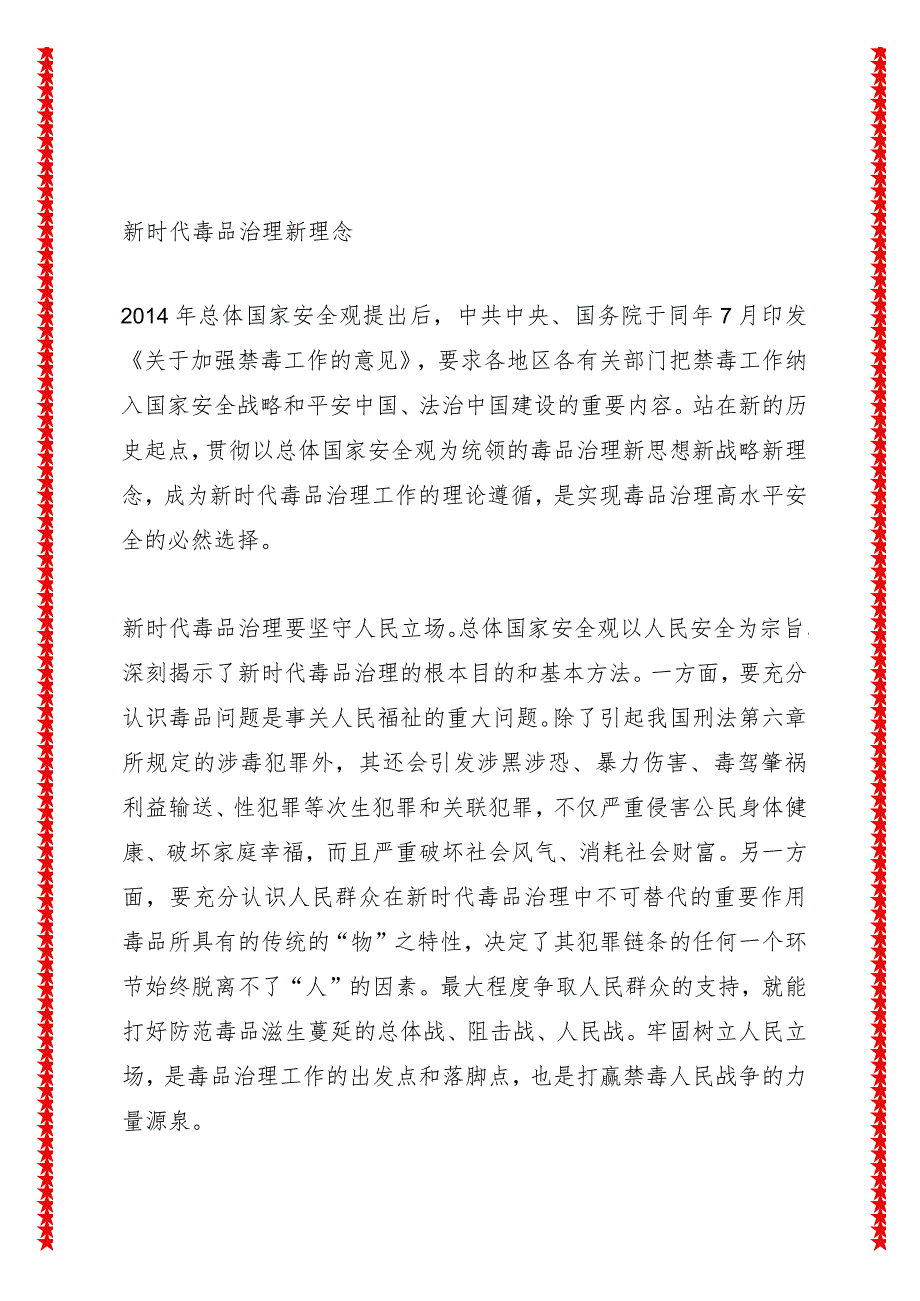 新时代毒品治理新理念

2014年总体国家安全观提出后，中共中央、国务院于同年7月印发《关于加强禁毒工作的意见》，要求各地区各有关部门把禁毒工作纳入国家安全战略和平安中国、法治中国建设的重要内容。站在新的历史起点，贯彻以总体国家安全观为统领的毒品治理新思想新战略新理念，成为新时代毒品治理工作的理论遵循，是实现毒品治理高水平安全的必然选择。

新时代毒品治理要坚守人民立场。总体国家安全观以人民安全为宗旨，深刻揭示了新时代毒品治理的根本目的和基本方法。一方面，要充分认识毒品问题是事关人民福祉的重大问题。除了引起我国刑法第六章所规定的涉毒犯罪外，其还会引发涉黑涉恐、暴力伤害、毒驾肇祸利益输送、性犯罪等次生犯罪和关联犯罪，不仅严重侵害公民身体健康、破坏家庭幸福，而且严重破坏社会风气、消耗社会财富。另一方面，要充分认识人民群众在新时代毒品治理中不可替代的重要作用毒品所具有的传统的“物”之特性，决定了其犯罪链条的任何一个环节始终脱离不了“人”的因素。最大程度争取人民群众的支持，就能打好防范毒品滋生蔓延的总体战、阻击战、人民战。牢固树立人民立场，是毒品治理工作的出发点和落脚点，也是打赢禁毒人民战争的力量源泉。